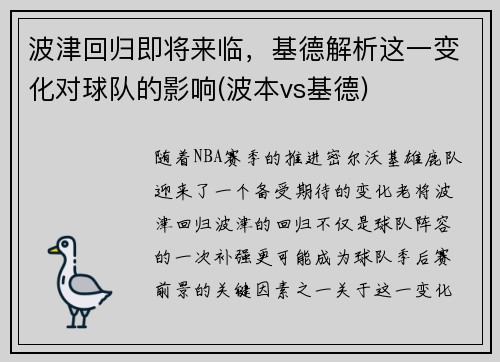 波津回归即将来临，基德解析这一变化对球队的影响(波本vs基德)

随着NBA赛季的推进密尔沃基雄鹿队迎来了一个备受期待的变化老将波津回归波津的回归不仅是球队阵容的一次补强更可能成为球队季后赛前景的关键因素之一关于这一变化